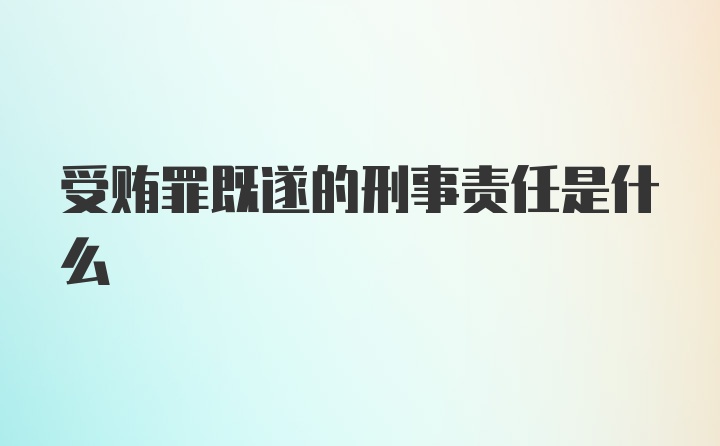 受贿罪既遂的刑事责任是什么